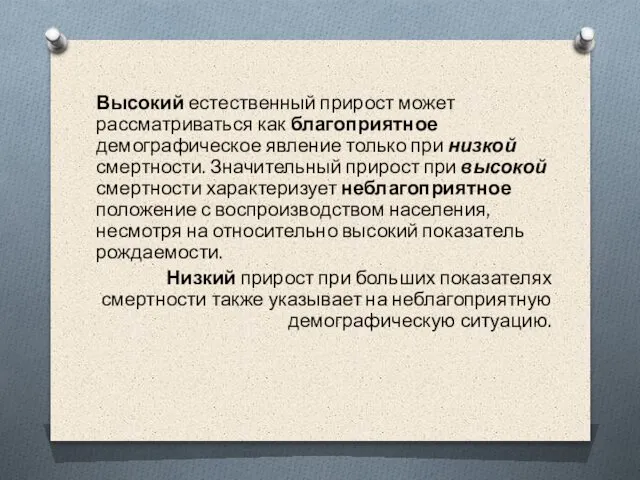 Высокий естественный прирост может рассматриваться как благоприятное демографическое явление только при низкой смертности. Значительный прирост при высокой смертности характеризует неблагоприятное положение с воспроизводством населения, несмотря на относительно высокий показатель рождаемости.

Низкий прирост при больших показателях смертности также указывает на неблагоприятную демографическую ситуацию.